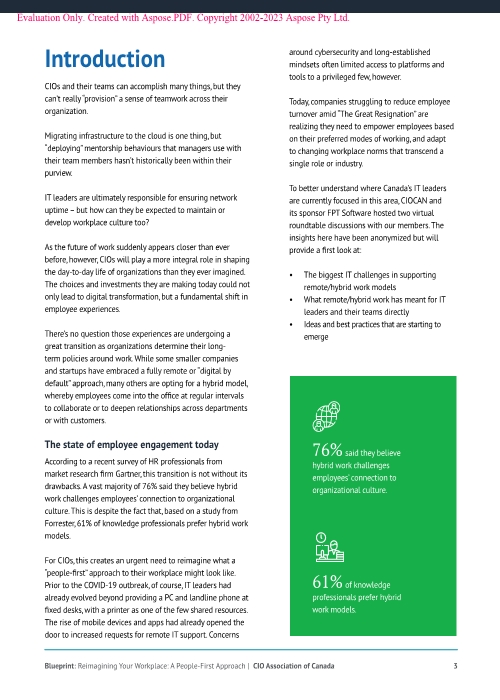 Evaluation Only. Created with Aspose.PDF. Copyright 2002-2023 Aspose Pty Ltd.

Introduction

CIOs and their teams can accomplish many things, but they can't really "provision" a sense of teamwork across their organization.

Migrating infrastructure to the cloud is one thing, but "deploying" mentorship behaviours that managers use with their team members hasn't historically been within their purview.

IT leaders are ultimately responsible for ensuring network uptime – but how can they be expected to maintain or develop workplace culture too?

As the future of work suddenly appears closer than ever before, however, CIOs will play a more integral role in shaping the day-to-day life of organizations than they ever imagined. The choices and investments they are making today could not only lead to digital transformation, but a fundamental shift in employee experiences.

There's no question those experiences are undergoing a great transition as organizations determine their long-term policies around work. While some smaller companies and startups have embraced a fully remote or "digital by default" approach, many others are opting for a hybrid model, whereby employees come into the office at regular intervals to collaborate or to deepen relationships across departments or with customers.

The state of employee engagement today

According to a recent survey of HR professionals from market research firm Gartner, this transition is not without its drawbacks. A vast majority of 76% said they believe hybrid work challenges employees' connection to organizational culture. This is despite the fact that, based on a study from Forrester, 61% of knowledge professionals prefer hybrid work models.

For CIOs, this creates an urgent need to reimagine what a "people-first" approach to their workplace might look like. Prior to the COVID-19 outbreak, of course, IT leaders had already evolved beyond providing a PC and landline phone at fixed desks, with a printer as one of the few shared resources. The rise of mobile devices and apps had already opened the door to increased requests for remote IT support. Concerns around cybersecurity and long-established mindsets often limited access to platforms and tools to a privileged few, however.

Today, companies struggling to reduce employee turnover amid "The Great Resignation" are realizing they need to empower employees based on their preferred modes of working, and adapt to changing workplace norms that transcend a single role or industry.

To better understand where Canada's IT leaders are currently focused in this area, CIOCAN and its sponsor FPT Software hosted two virtual roundtable discussions with our members. The insights here have been anonymized but will provide a first look at:

• The biggest IT challenges in supporting remote/hybrid work models
• What remote/hybrid work has meant for IT leaders and their teams directly
• Ideas and best practices that are starting to emerge

76% said they believe hybrid work challenges employees' connection to organizational culture.

61% of knowledge professionals prefer hybrid work models.

Blueprint: Reimagining Your Workplace: A People-First Approach | CIO Association of Canada 3